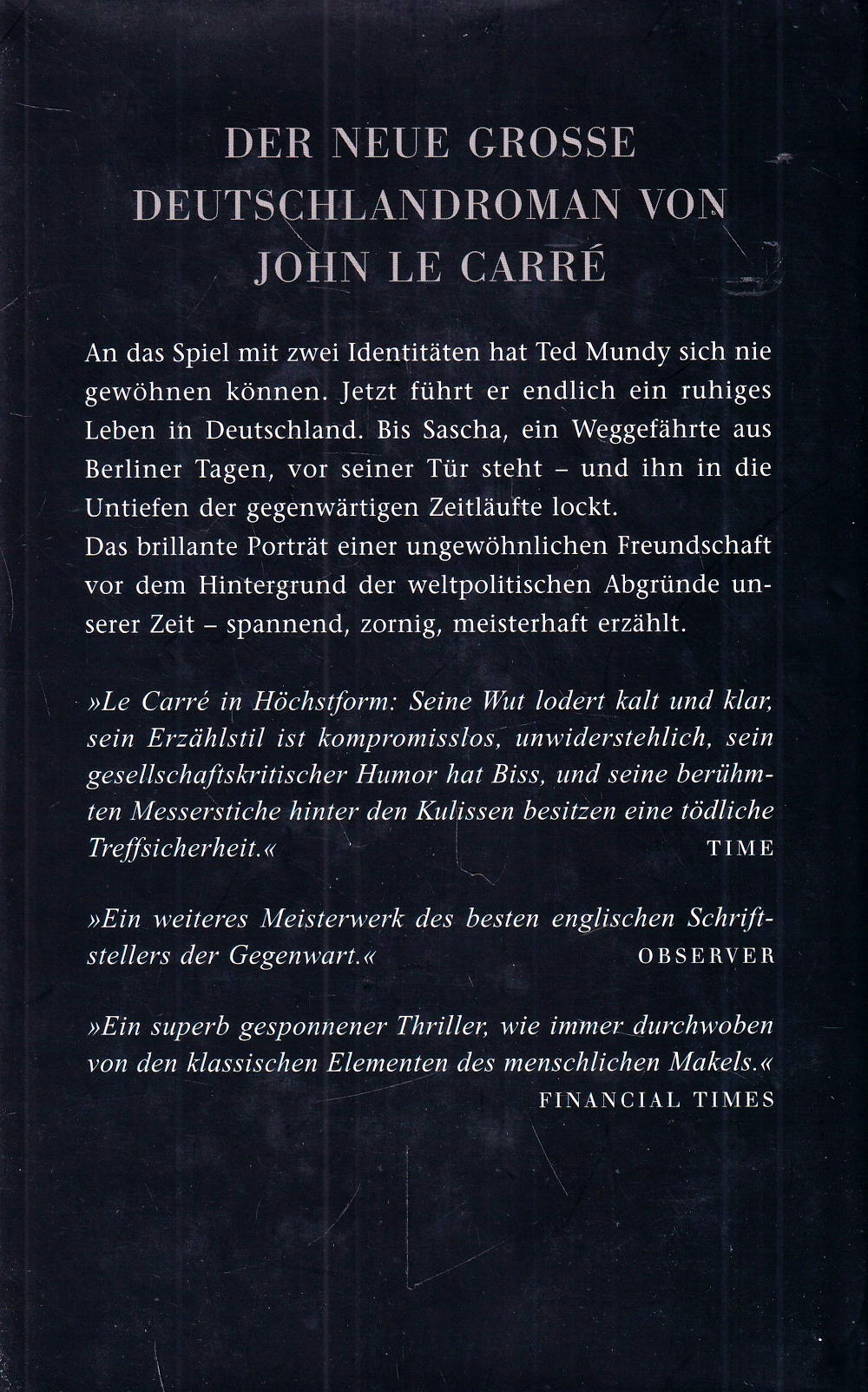 DER NEUE GROSSE DEUTSCHLANDROMAN VON JOHN LE CARRÉ

An das Spiel mit zwei Identitäten hat Ted Mundy sich nie gewöhnen können. Jetzt führt er endlich ein ruhiges Leben in Deutschland. Bis Sascha, ein Weggefährte aus Berliner Tagen, vor seiner Tür steht – und ihn in die Untiefen der gegenwärtigen Zeitläufte lockt.
Das brillante Porträt einer ungewöhnlichen Freundschaft vor dem Hintergrund der weltpolitischen Abgründe unserer Zeit – spannend, zornig, meisterhaft erzählt.

»Le Carré in Höchstform: Seine Wut lodert kalt und klar, sein Erzählstil ist kompromisslos, unwiderstehlich, sein gesellschaftskritischer Humor hat Biss, und seine berühmten Messerstiche hinter den Kulissen besitzen eine tödliche Treffsicherheit.«
TIME

»Ein weiteres Meisterwerk des besten englischen Schriftstellers der Gegenwart.«
OBSERVER

»Ein superb gesponnener Thriller, wie immer durchwoben von den klassischen Elementen des menschlichen Makels.«
FINANCIAL TIMES